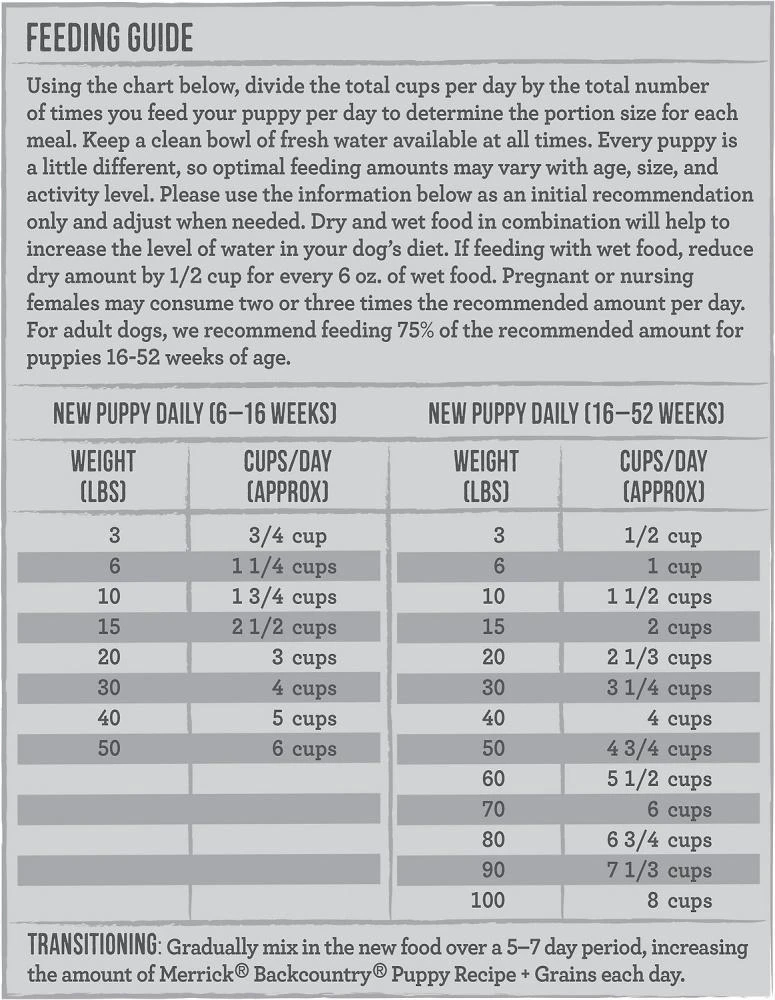 FEEDING GUIDE

Using the chart below, divide the total cups per day by the total number of times you feed your puppy per day to determine the portion size for each meal. Keep a clean bowl of fresh water available at all times. Every puppy is a little different, so optimal feeding amounts may vary with age, size, and activity level. Please use the information below as an initial recommendation only and adjust when needed. Dry and wet food in combination will help to increase the level of water in your dog's diet. If feeding with wet food, reduce dry amount by 1/2 cup for every 6 oz. of wet food. Pregnant or nursing females may consume two or three times the recommended amount per day. For adult dogs, we recommend feeding 75% of the recommended amount for puppies 16-52 weeks of age.

NEW PUPPY DAILY (6–16 WEEKS)

| WEIGHT (LBS) | CUPS/DAY (APPROX) |
|---|---|
| 3 | 3/4 cup |
| 6 | 1 1/4 cups |
| 10 | 1 3/4 cups |
| 15 | 2 1/2 cups |
| 20 | 3 cups |
| 30 | 4 cups |
| 40 | 5 cups |
| 50 | 6 cups |

NEW PUPPY DAILY (16–52 WEEKS)

| WEIGHT (LBS) | CUPS/DAY (APPROX) |
|---|---|
| 3 | 1/2 cup |
| 6 | 1 cup |
| 10 | 1 1/2 cups |
| 15 | 2 cups |
| 20 | 2 1/3 cups |
| 30 | 3 1/4 cups |
| 40 | 4 cups |
| 50 | 4 3/4 cups |
| 60 | 5 1/2 cups |
| 70 | 6 cups |
| 80 | 6 3/4 cups |
| 90 | 7 1/3 cups |
| 100 | 8 cups |

TRANSITIONING: Gradually mix in the new food over a 5–7 day period, increasing the amount of Merrick® Backcountry® Puppy Recipe + Grains each day.